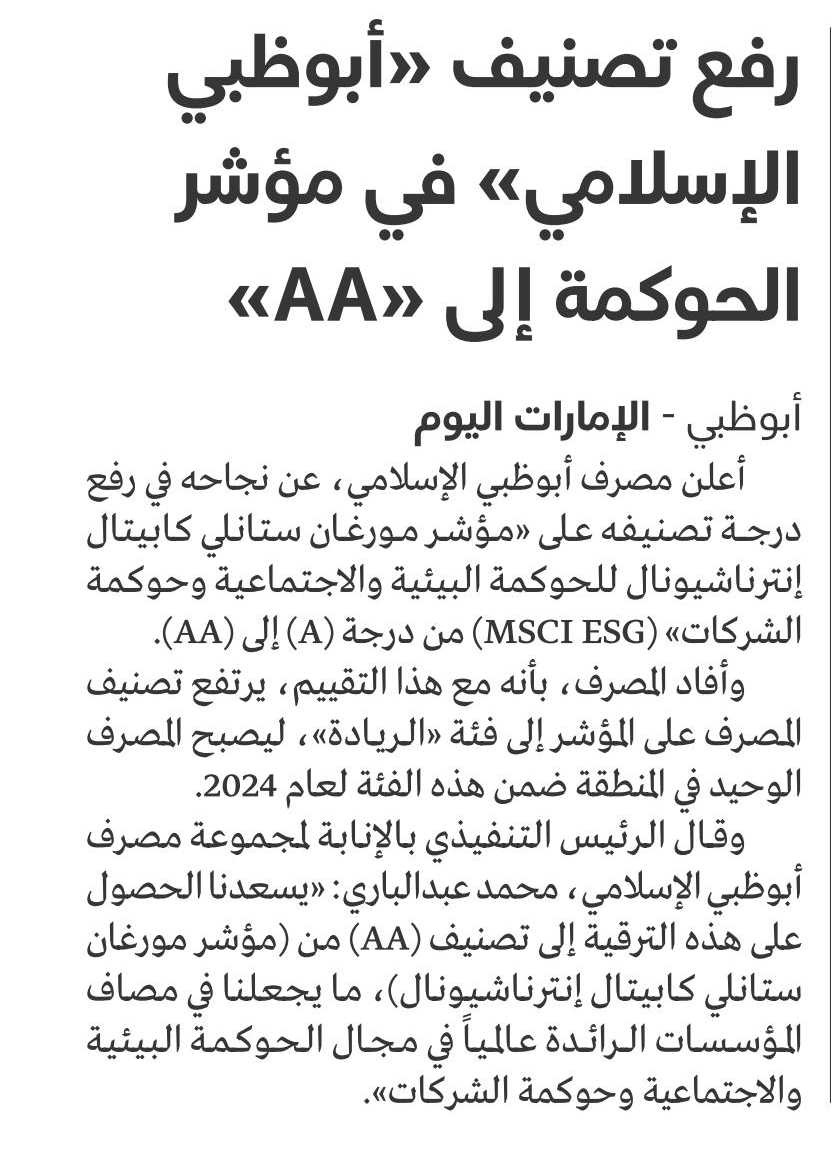 رفع تصنيف «أبوظبي الإسلامي» في مؤشر الحوكمة إلى «AA»

أبوظبي - الإمارات اليوم

أعلن مصرف أبوظبي الإسلامي، عن نجاحه في رفع درجة تصنيفه على «مؤشر مورغان ستانلي كابيتال إنترناشيونال للحوكمة البيئية والاجتماعية وحوكمة الشركات» (MSCI ESG) من درجة (A) إلى (AA).

وأفاد المصرف، بأنه مع هذا التقييم، يرتفع تصنيف المصرف على المؤشر إلى فئة «الريادة»، ليصبح المصرف الوحيد في المنطقة ضمن هذه الفئة لعام 2024.

وقال الرئيس التنفيذي بالإنابة لمجموعة مصرف أبوظبي الإسلامي، محمد عبدالباري: «يسعدنا الحصول على هذه الترقية إلى تصنيف (AA) من (مؤشر مورغان ستانلي كابيتال إنترناشيونال)، ما يجعلنا في مصاف المؤسسات الرائدة عالمياً في مجال الحوكمة البيئية والاجتماعية وحوكمة الشركات».